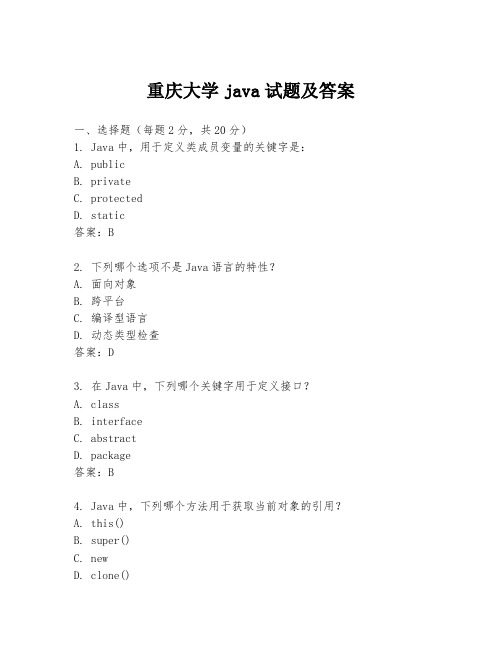 重庆大学 java 试题及答案

一、选择题（每题 2 分，共 20 分）
1. Java 中，用于定义类成员变量的关键字是：
A. public
B. private
C. protected
D. static
答案：B

2. 下列哪个选项不是 Java 语言的特性？
A. 面向对象
B. 跨平台
C. 编译型语言
D. 动态类型检查
答案：D

3. 在 Java 中，下列哪个关键字用于定义接口？
A. class
B. interface
C. abstract
D. package
答案：B

4. Java 中，下列哪个方法用于获取当前对象的引用？
A. this()
B. super()
C. new
D. clone()